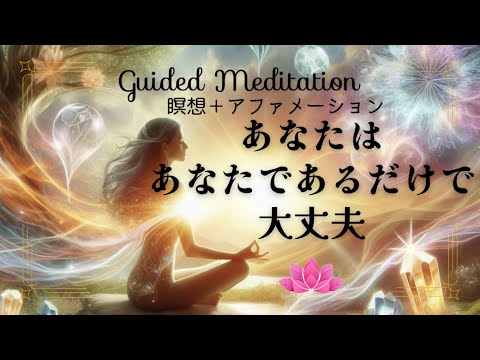 Guided Meditation
瞑想＋アファメーション
あなたは
あなたであるだけで
大丈夫